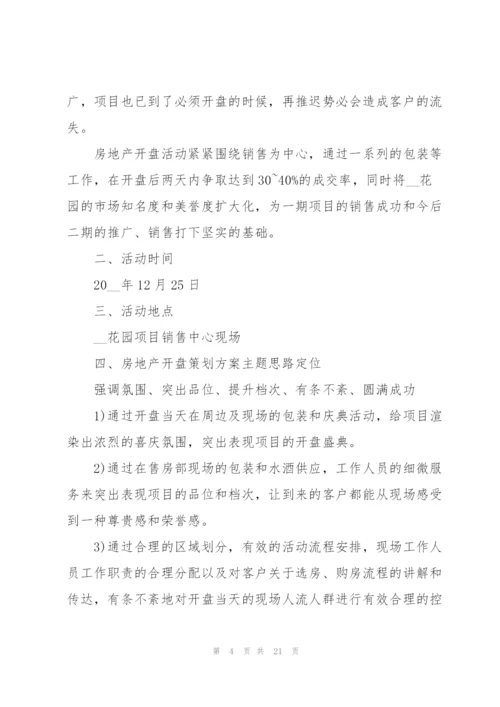 广，项目也已到了必须开盘的时候，再推迟势必会造成客户的流失。

房地产开盘活动紧紧围绕销售为中心，通过一系列的包装等工作，在开盘后两天内争取达到30~40%的成交率，同时将__花园的市场知名度和美誉度扩大化，为一期项目的销售成功和今后二期的推广、销售打下坚实的基础。

二、活动时间

20__年12月25日

三、活动地点

__花园项目销售中心现场

四、房地产开盘策划方案主题思路定位

强调氛围、突出品位、提升档次、有条不紊、圆满成功

1)通过开盘当天在周边及现场的包装和庆典活动，给项目渲染出浓烈的喜庆氛围，突出表现项目的开盘盛典。

2)通过在售房部现场的包装和水酒供应，工作人员的细微服务来突出表现项目的品位和档次，让到来的客户都能从现场感受到一种尊贵感和荣誉感。

3)通过合理的区域划分，有效的活动流程安排，现场工作人员工作职责的合理分配以及对客户关于选房、购房流程的讲解和传达，有条不紊地对开盘当天的现场人流人群进行有效合理的控

第 4 页 共 21 页